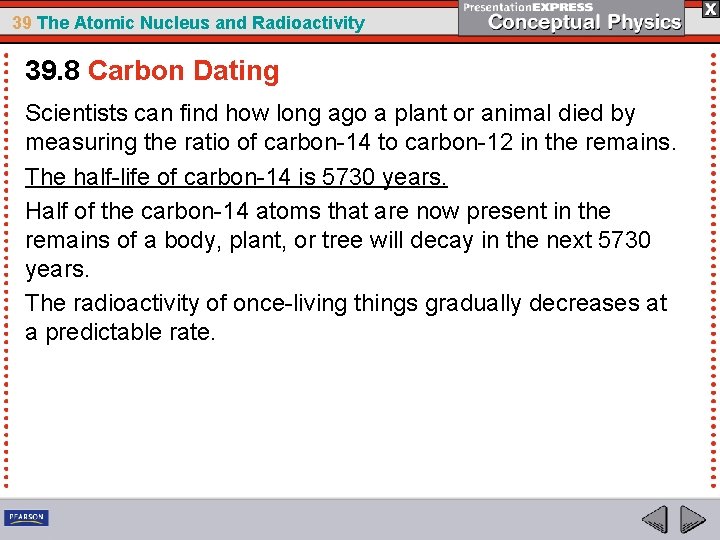 39 The Atomic Nucleus and Radioactivity

PresentationEXPRESS
Conceptual Physics

X

39.8 Carbon Dating

Scientists can find how long ago a plant or animal died by measuring the ratio of carbon-14 to carbon-12 in the remains.

The half-life of carbon-14 is 5730 years.

Half of the carbon-14 atoms that are now present in the remains of a body, plant, or tree will decay in the next 5730 years.

The radioactivity of once-living things gradually decreases at a predictable rate.

PEARSON